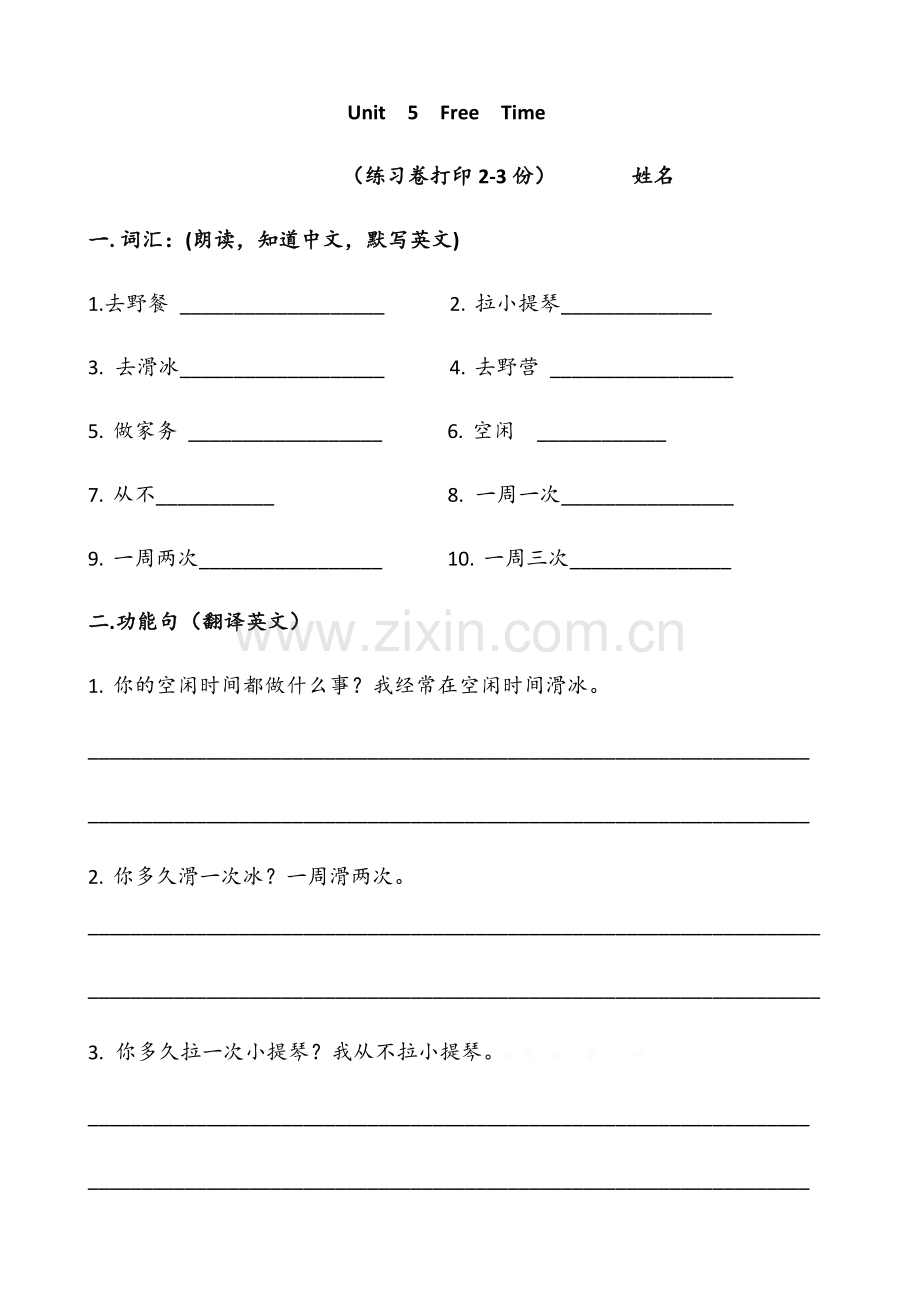 Unit 5 Free Time

（练习卷打印2-3份） 姓名

一.词汇：(朗读，知道中文，默写英文)

1.去野餐 ____ 2.拉小提琴____

3.去滑冰____ 4.去野营 ____

5.做家务 ____ 6.空闲 ____

7.从不____ 8.一周一次____

9.一周两次____ 10.一周三次____

二.功能句（翻译英文）

1.你的空闲时间都做什么事？我经常在空闲时间滑冰。

____

____

2.你多久滑一次冰？一周滑两次。

____

____

3.你多久拉一次小提琴？我从不拉小提琴。

____

____

www.zixin.com.cn